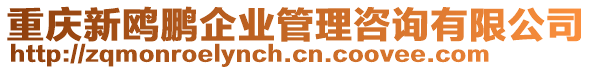 重庆新鸥鹏企业管理咨询有限公司
http://zqmonroelynch.cn.coovee.com